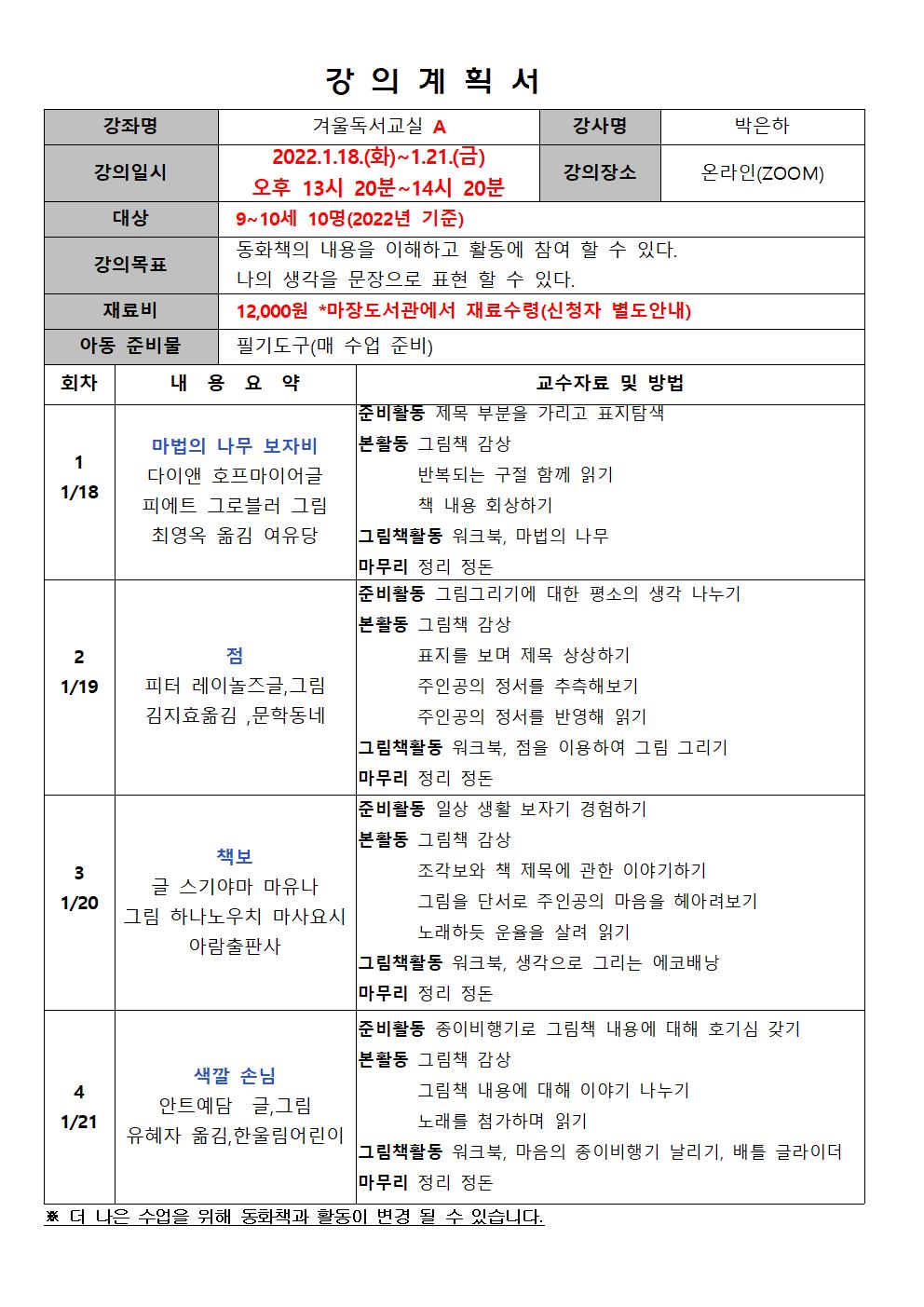 강 의 계 획 서

| 강좌명 | 겨울독서교실 A | 강사명 | 박은하 |
|---|---|---|---|
| 강의일시 | 2022.1.18.(화)~1.21.(금) 오후 13시 20분~14시 20분 | 강의장소 | 온라인(ZOOM) |
| 대상 | 9~10세 10명(2022년 기준) | | |
| 강의목표 | 동화책의 내용을 이해하고 활동에 참여 할 수 있다. 나의 생각을 문장으로 표현 할 수 있다. | | |
| 재료비 | 12,000원 *마장도서관에서 재료수령(신청자 별도안내) | | |
| 아동 준비물 | 필기도구(매 수업 준비) | | |

| 회차 | 내 용 요 약 | 교수자료 및 방법 |
|---|---|---|
| 1 1/18 | 마법의 나무 보자비 다이앤 호프마이어글 피에트 그로블러 그림 최영옥 옮김 여유당 | 준비활동 제목 부분을 가리고 표지탐색 본활동 그림책 감상 반복되는 구절 함께 읽기 책 내용 회상하기 그림책활동 워크북, 마법의 나무 마무리 정리 정돈 |
| 2 1/19 | 점 피터 레이놀즈글,그림 김지효옮김 ,문학동네 | 준비활동 그림그리기에 대한 평소의 생각 나누기 본활동 그림책 감상 표지를 보며 제목 상상하기 주인공의 정서를 추측해보기 주인공의 정서를 반영해 읽기 그림책활동 워크북, 점을 이용하여 그림 그리기 마무리 정리 정돈 |
| 3 1/20 | 책보 글 스기야마 마유나 그림 하나노우치 마사요시 아람출판사 | 준비활동 일상 생활 보자기 경험하기 본활동 그림책 감상 조각보와 책 제목에 관한 이야기하기 그림을 단서로 주인공의 마음을 헤아려보기 노래하듯 운율을 살려 읽기 그림책활동 워크북, 생각으로 그리는 에코배낭 마무리 정리 정돈 |
| 4 1/21 | 색깔 손님 안트예담 글,그림 유혜자 옮김,한울림어린이 | 준비활동 종이비행기로 그림책 내용에 대해 호기심 갖기 본활동 그림책 감상 그림책 내용에 대해 이야기 나누기 노래를 첨가하며 읽기 그림책활동 워크북, 마음의 종이비행기 날리기, 배틀 글라이더 마무리 정리 정돈 |

※ 더 나은 수업을 위해 동화책과 활동이 변경 될 수 있습니다.